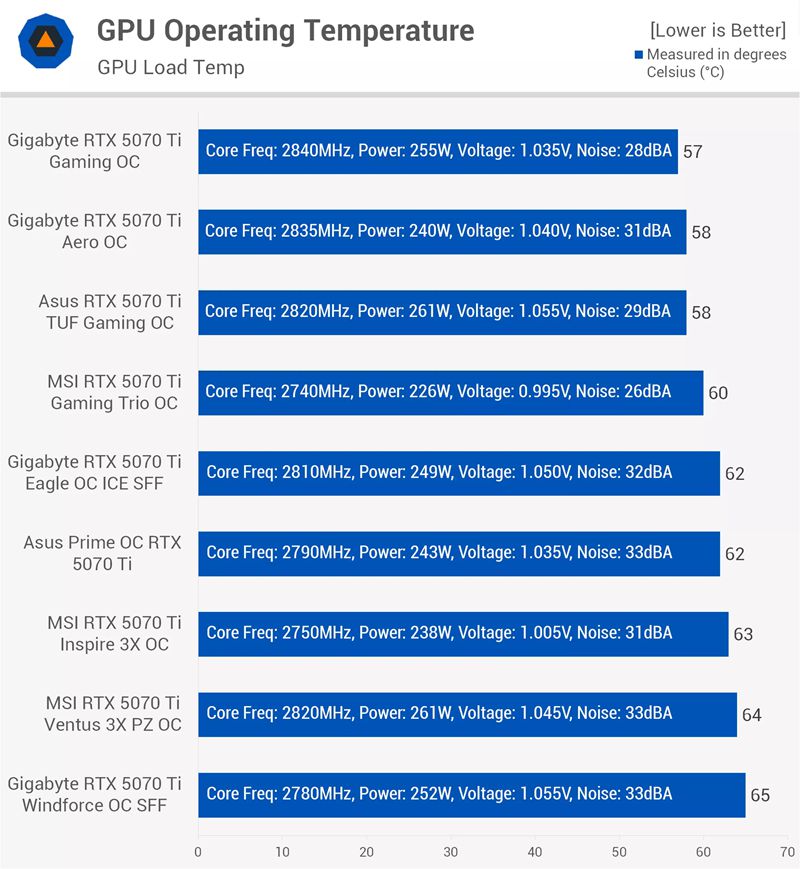 GPU Operating Temperature
GPU Load Temp

[Lower is Better]
Measured in degrees Celsius (°C)

Gigabyte RTX 5070 Ti Gaming OC
Core Freq: 2840MHz, Power: 255W, Voltage: 1.035V, Noise: 28dBA 57

Gigabyte RTX 5070 Ti Aero OC
Core Freq: 2835MHz, Power: 240W, Voltage: 1.040V, Noise: 31dBA 58

Asus RTX 5070 Ti TUF Gaming OC
Core Freq: 2820MHz, Power: 261W, Voltage: 1.055V, Noise: 29dBA 58

MSI RTX 5070 Ti Gaming Trio OC
Core Freq: 2740MHz, Power: 226W, Voltage: 0.995V, Noise: 26dBA 60

Gigabyte RTX 5070 Ti Eagle OC ICE SFF
Core Freq: 2810MHz, Power: 249W, Voltage: 1.050V, Noise: 32dBA 62

Asus Prime OC RTX 5070 Ti
Core Freq: 2790MHz, Power: 243W, Voltage: 1.035V, Noise: 33dBA 62

MSI RTX 5070 Ti Inspire 3X OC
Core Freq: 2750MHz, Power: 238W, Voltage: 1.005V, Noise: 31dBA 63

MSI RTX 5070 Ti Ventus 3X PZ OC
Core Freq: 2820MHz, Power: 261W, Voltage: 1.045V, Noise: 33dBA 64

Gigabyte RTX 5070 Ti Windforce OC SFF
Core Freq: 2780MHz, Power: 252W, Voltage: 1.055V, Noise: 33dBA 65

0 10 20 30 40 50 60 70